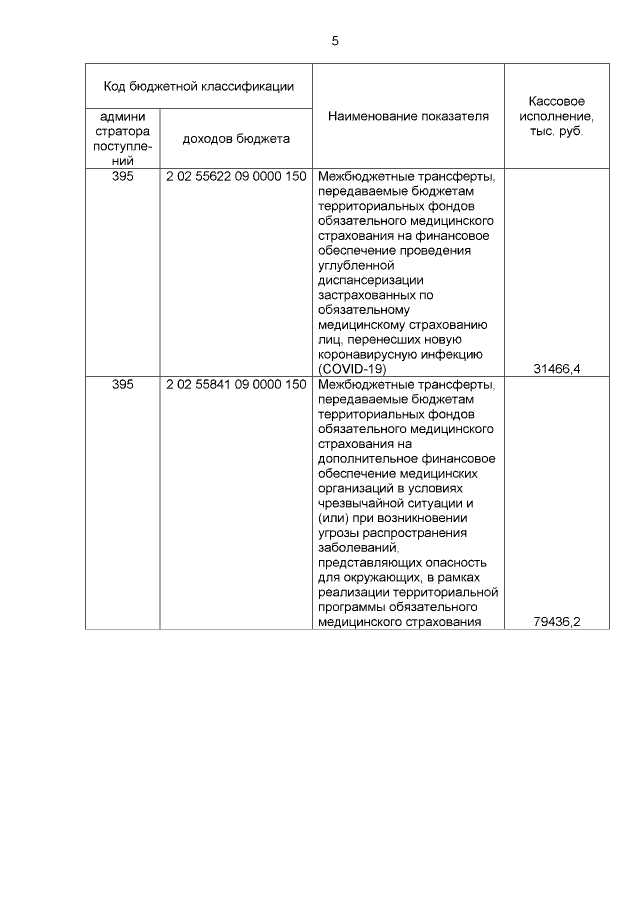 5

| Код бюджетной классификации | | Наименование показателя | Кассовое исполнение, тыс. руб. |
|---|---|---|---|
| администратора поступлений | доходов бюджета | | |
| 395 | 2 02 55622 09 0000 150 | Межбюджетные трансферты, передаваемые бюджетам территориальных фондов обязательного медицинского страхования на финансовое обеспечение проведения углубленной диспансеризации застрахованных по обязательному медицинскому страхованию лиц, перенесших новую коронавирусную инфекцию (COVID-19) | 31466,4 |
| 395 | 2 02 55841 09 0000 150 | Межбюджетные трансферты, передаваемые бюджетам территориальных фондов обязательного медицинского страхования на дополнительное финансовое обеспечение медицинских организаций в условиях чрезвычайной ситуации и (или) при возникновении угрозы распространения заболеваний, представляющих опасность для окружающих, в рамках реализации территориальной программы обязательного медицинского страхования | 79436,2 |